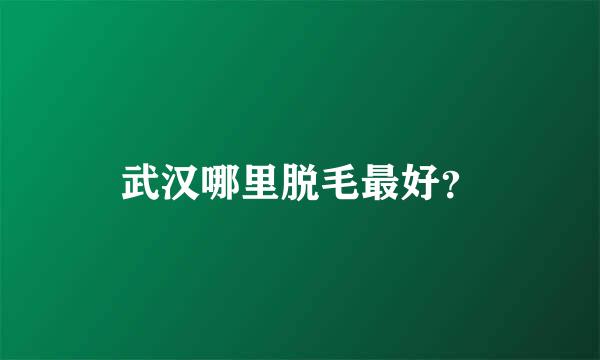 武汉哪里脱毛最好?